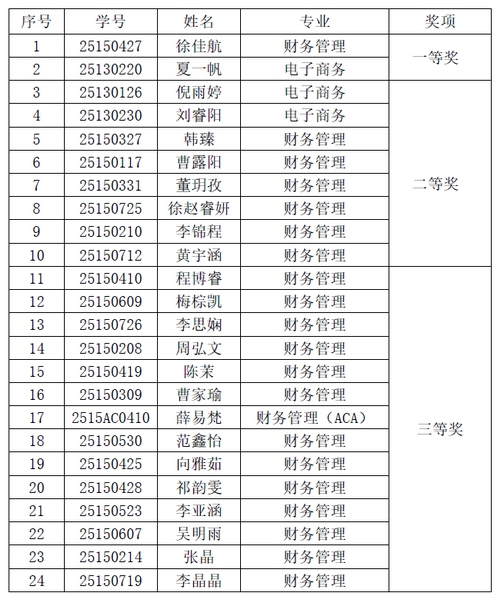 | 序号 | 学号 | 姓名 | 专业 | 奖项 |
|---|---|---|---|---|
| 1 | 25150427 | 徐佳航 | 财务管理 | 一等奖 |
| 2 | 25130220 | 夏一帆 | 电子商务 | |
| 3 | 25130126 | 倪雨婷 | 电子商务 | 二等奖 |
| 4 | 25130230 | 刘睿阳 | 电子商务 | |
| 5 | 25150327 | 韩臻 | 财务管理 | |
| 6 | 25150117 | 曹露阳 | 财务管理 | |
| 7 | 25150331 | 董玥孜 | 财务管理 | |
| 8 | 25150725 | 徐赵睿妍 | 财务管理 | |
| 9 | 25150210 | 李锦程 | 财务管理 | |
| 10 | 25150712 | 黄宇涵 | 财务管理 | |
| 11 | 25150410 | 程博睿 | 财务管理 | 三等奖 |
| 12 | 25150609 | 梅棕凯 | 财务管理 | |
| 13 | 25150726 | 李思娴 | 财务管理 | |
| 14 | 25150208 | 周弘文 | 财务管理 | |
| 15 | 25150419 | 陈茉 | 财务管理 | |
| 16 | 25150309 | 曹家瑜 | 财务管理 | |
| 17 | 2515AC0410 | 薛易梵 | 财务管理（ACA） | |
| 18 | 25150530 | 范鑫怡 | 财务管理 | |
| 19 | 25150425 | 向雅茹 | 财务管理 | |
| 20 | 25150428 | 祁韵雯 | 财务管理 | |
| 21 | 25150523 | 李亚涵 | 财务管理 | |
| 22 | 25150607 | 吴明雨 | 财务管理 | |
| 23 | 25150214 | 张晶 | 财务管理 | |
| 24 | 25150719 | 李晶晶 | 财务管理 | |